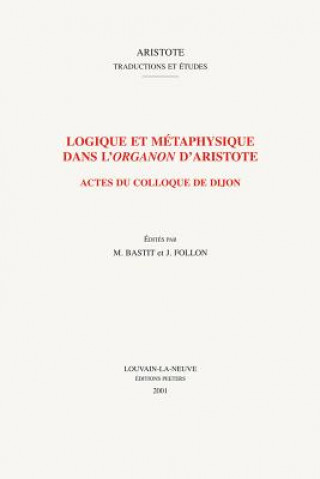 ARISTOTE
TRADUCTIONS ET ÉTUDES

LOGIQUE ET MÉTAPHYSIQUE DANS L'ORGANON D'ARISTOTE

ACTES DU COLLOQUE DE DIJON

ÉDITÉS PAR
M. BASTIT et J. FOLLON

LOUVAIN-LA-NEUVE
ÉDITIONS PEETERS
2001